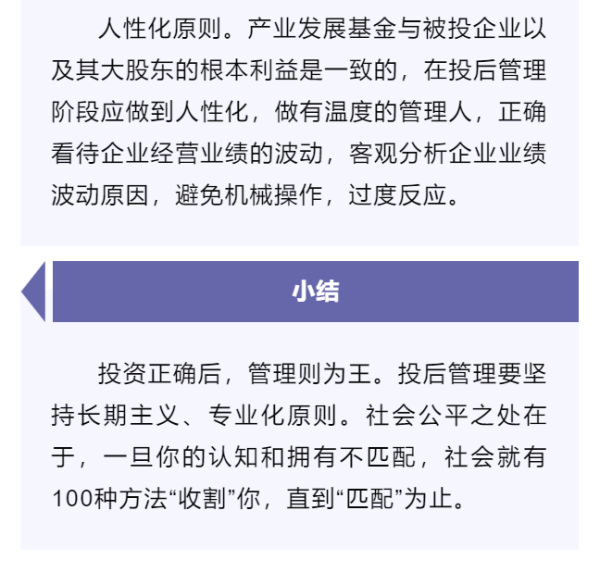 人性化原则。产业发展基金与被投企业以及其大股东的根本利益是一致的，在投后管理阶段应做到人性化，做有温度的管理人，正确看待企业经营业绩的波动，客观分析企业业绩波动原因，避免机械操作，过度反应。

小结

投资正确后，管理则为王。投后管理要坚持长期主义、专业化原则。社会公平之处在于，一旦你的认知和拥有不匹配，社会就有100种方法“收割”你，直到“匹配”为止。